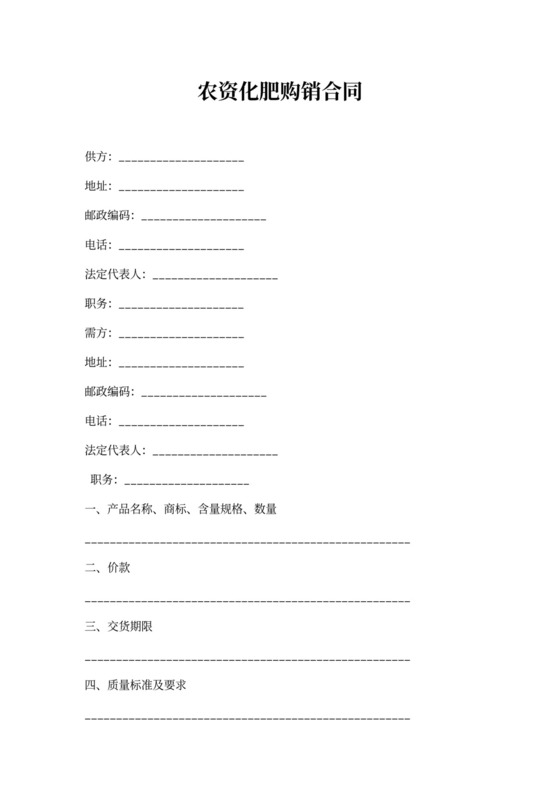 农资化肥购销合同

供方：____________________

地址：____________________

邮政编码：____________________

电话：____________________

法定代表人：____________________

职务：____________________

需方：____________________

地址：____________________

邮政编码：____________________

电话：____________________

法定代表人：____________________

职务：____________________

一、产品名称、商标、含量规格、数量

____________________________________________________

二、价款

____________________________________________________

三、交货期限

____________________________________________________

四、质量标准及要求

____________________________________________________